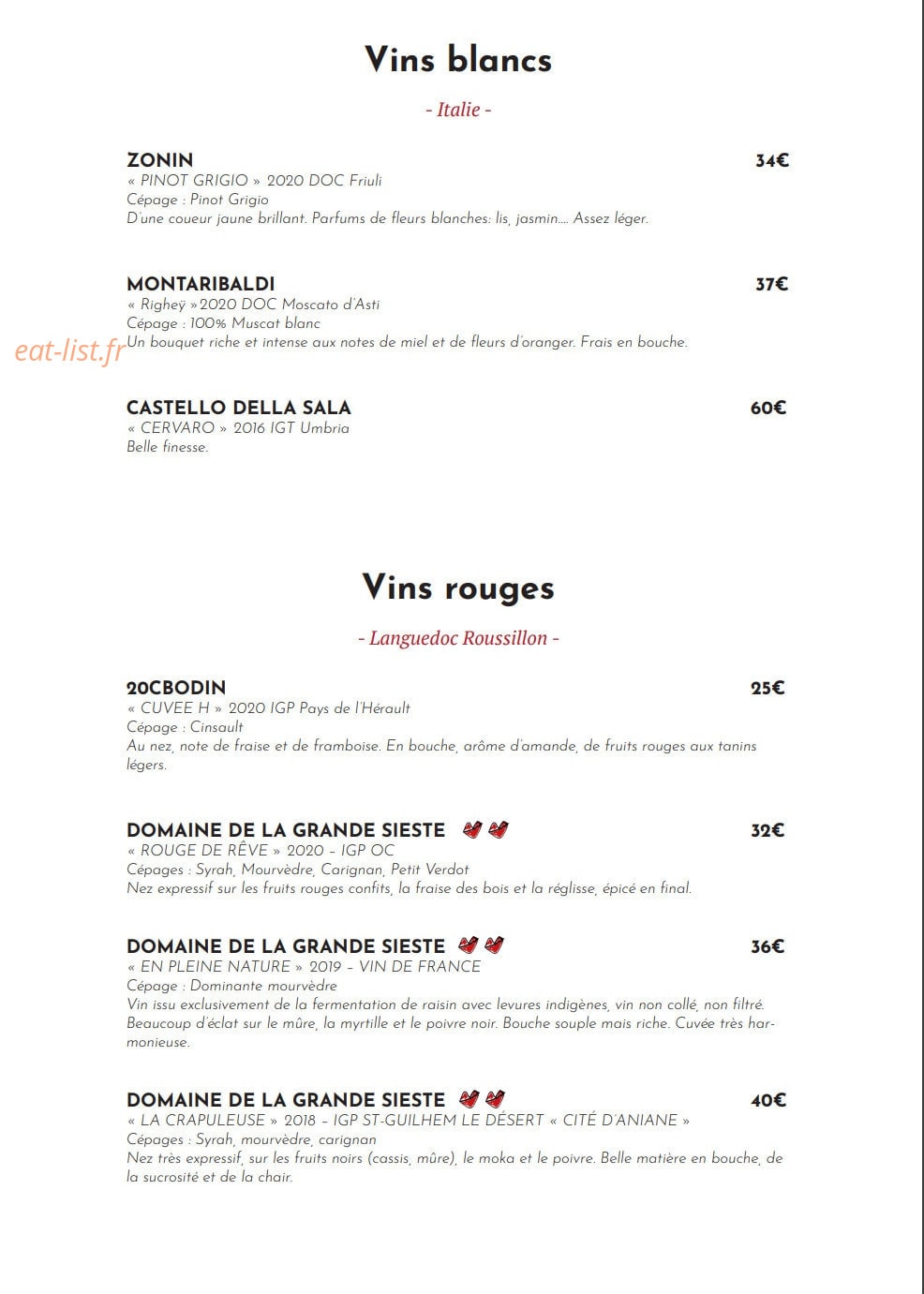 Vins blancs

- Italie -

ZONIN 34€
« PINOT GRIGIO » 2020 DOC Friuli
Cépage : Pinot Grigio
D'une coueur jaune brillant. Parfums de fleurs blanches: lis, jasmin.... Assez léger.

MONTARIBALDI 37€
« Righey »2020 DOC Moscato d'Asti
Cépage : 100% Muscat blanc
Un bouquet riche et intense aux notes de miel et de fleurs d'oranger. Frais en bouche.

eat-list.fr

CASTELLO DELLA SALA 60€
« CERVARO » 2016 IGT Umbria
Belle finesse.

Vins rouges

- Languedoc Roussillon -

20CBODIN 25€
« CUVEE H » 2020 IGP Pays de l'Hérault
Cépage : Cinsault
Au nez, note de fraise et de framboise. En bouche, arôme d'amande, de fruits rouges aux tanins légers.

DOMAINE DE LA GRANDE SIESTE 32€
« ROUGE DE RÊVE » 2020 – IGP OC
Cépages : Syrah, Mourvèdre, Carignan, Petit Verdot
Nez expressif sur les fruits rouges confits, la fraise des bois et la réglisse, épicé en final.

DOMAINE DE LA GRANDE SIESTE 36€
« EN PLEINE NATURE » 2019 – VIN DE FRANCE
Cépage : Dominante mourvèdre
Vin issu exclusivement de la fermentation de raisin avec levures indigènes, vin non collé, non filtré. Beaucoup d'éclat sur le mûre, la myrtille et le poivre noir. Bouche souple mais riche. Cuvée très harmonieuse.

DOMAINE DE LA GRANDE SIESTE 40€
« LA CRAPULEUSE » 2018 – IGP ST-GUILHEM LE DÉSERT « CITÉ D'ANIANE »
Cépages : Syrah, mourvèdre, carignan
Nez très expressif, sur les fruits noirs (cassis, mûre), le moka et le poivre. Belle matière en bouche, de la sucrosité et de la chair.